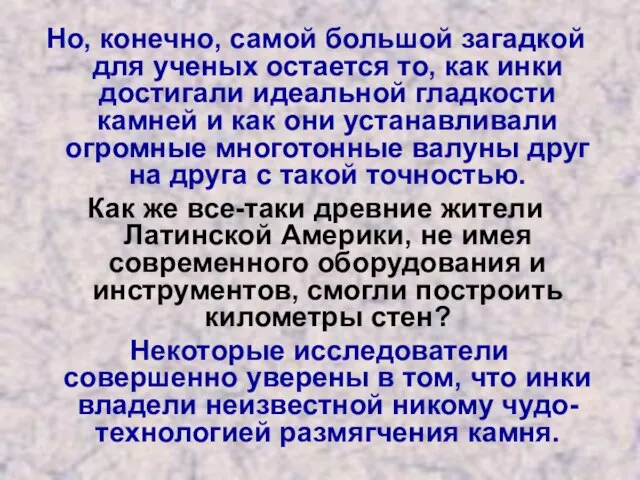 Но, конечно, самой большой загадкой для ученых остается то, как инки достигали идеальной гладкости камней и как они устанавливали огромные многотонные валуны друг на друга с такой точностью.

Как же все-таки древние жители Латинской Америки, не имея современного оборудования и инструментов, смогли построить километры стен?

Некоторые исследователи совершенно уверены в том, что инки владели неизвестной никому чудо-технологией размягчения камня.